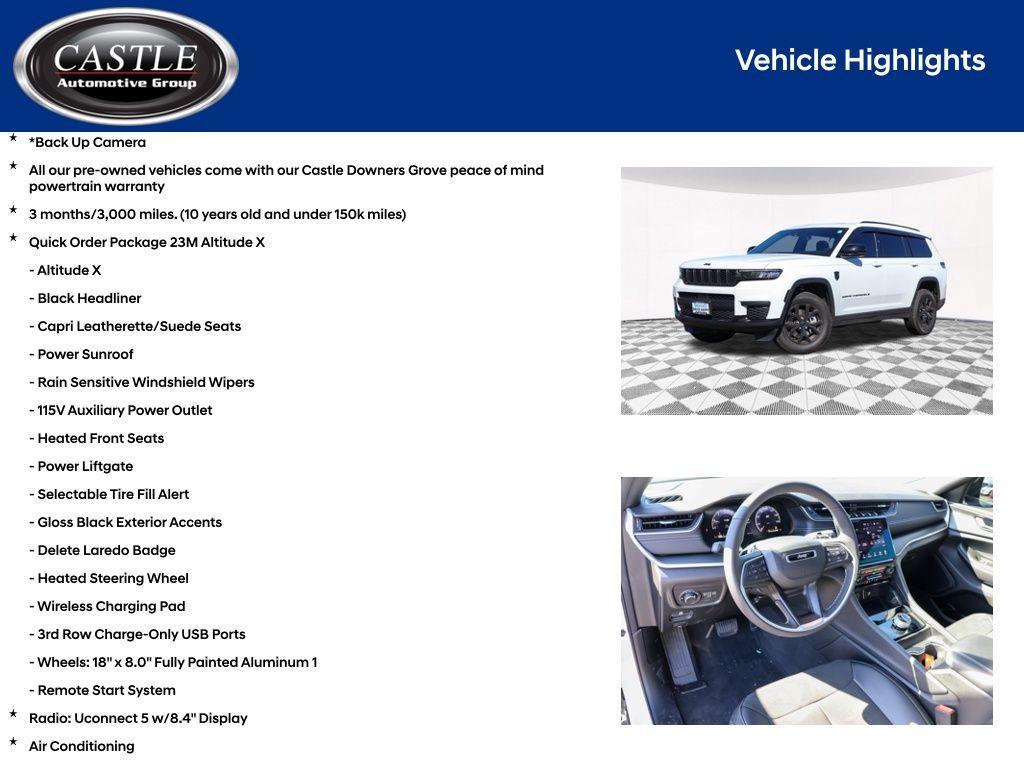 CASTLE
Automotive Group

Vehicle Highlights

★ *Back Up Camera

★ All our pre-owned vehicles come with our Castle Downers Grove peace of mind powertrain warranty

★ 3 months/3,000 miles. (10 years old and under 150k miles)

★ Quick Order Package 23M Altitude X

- Altitude X

- Black Headliner

- Capri Leatherette/Suede Seats

- Power Sunroof

- Rain Sensitive Windshield Wipers

- 115V Auxiliary Power Outlet

- Heated Front Seats

- Power Liftgate

- Selectable Tire Fill Alert

- Gloss Black Exterior Accents

- Delete Laredo Badge

- Heated Steering Wheel

- Wireless Charging Pad

- 3rd Row Charge-Only USB Ports

- Wheels: 18" x 8.0" Fully Painted Aluminum 1

- Remote Start System

★ Radio: Uconnect 5 w/8.4" Display

★ Air Conditioning